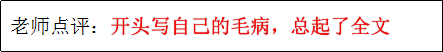 老师点评：开头写自己的毛病，总起了全文